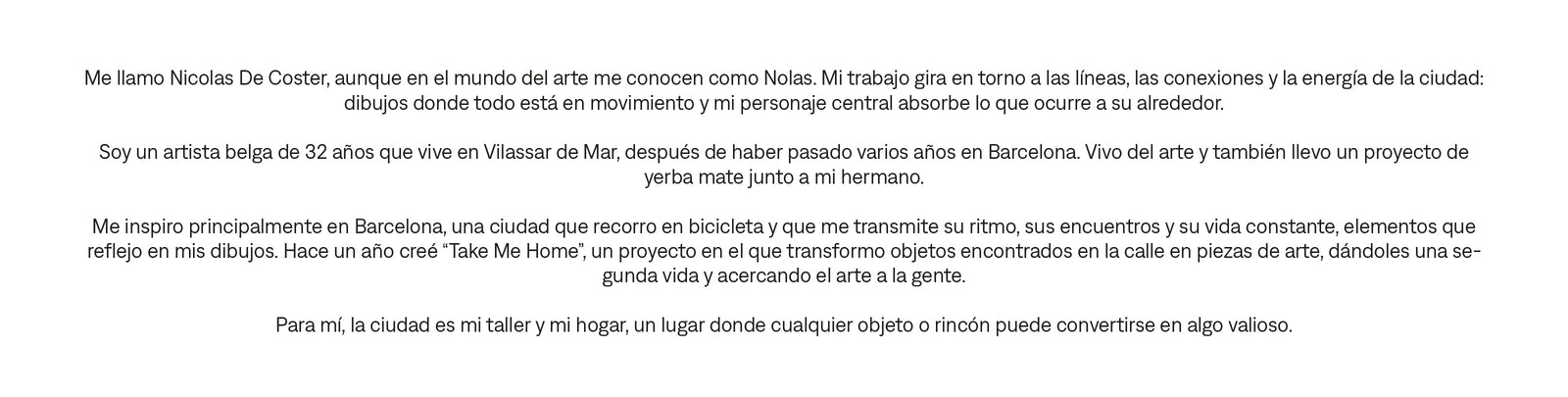 Me llamo Nicolas De Coster, aunque en el mundo del arte me conocen como Nolas. Mi trabajo gira en torno a las líneas, las conexiones y la energía de la ciudad: dibujos donde todo está en movimiento y mi personaje central absorbe lo que ocurre a su alrededor.

Soy un artista belga de 32 años que vive en Vilassar de Mar, después de haber pasado varios años en Barcelona. Vivo del arte y también llevo un proyecto de yerba mate junto a mi hermano.

Me inspiro principalmente en Barcelona, una ciudad que recorro en bicicleta y que me transmite su ritmo, sus encuentros y su vida constante, elementos que reflejo en mis dibujos. Hace un año creé "Take Me Home", un proyecto en el que transformo objetos encontrados en la calle en piezas de arte, dándoles una segunda vida y acercando el arte a la gente.

Para mí, la ciudad es mi taller y mi hogar, un lugar donde cualquier objeto o rincón puede convertirse en algo valioso.